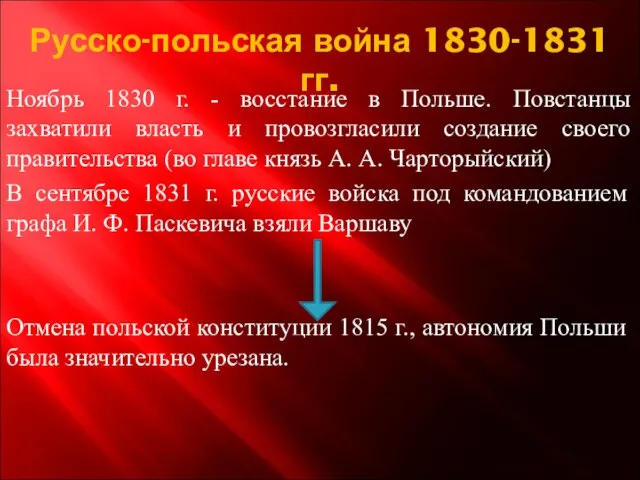 Русско-польская война 1830-1831 гг.

Ноябрь 1830 г. - восстание в Польше. Повстанцы захватили власть и провозгласили создание своего правительства (во главе князь А. А. Чарторыйский)

В сентябре 1831 г. русские войска под командованием графа И. Ф. Паскевича взяли Варшаву

Отмена польской конституции 1815 г., автономия Польши была значительно урезана.